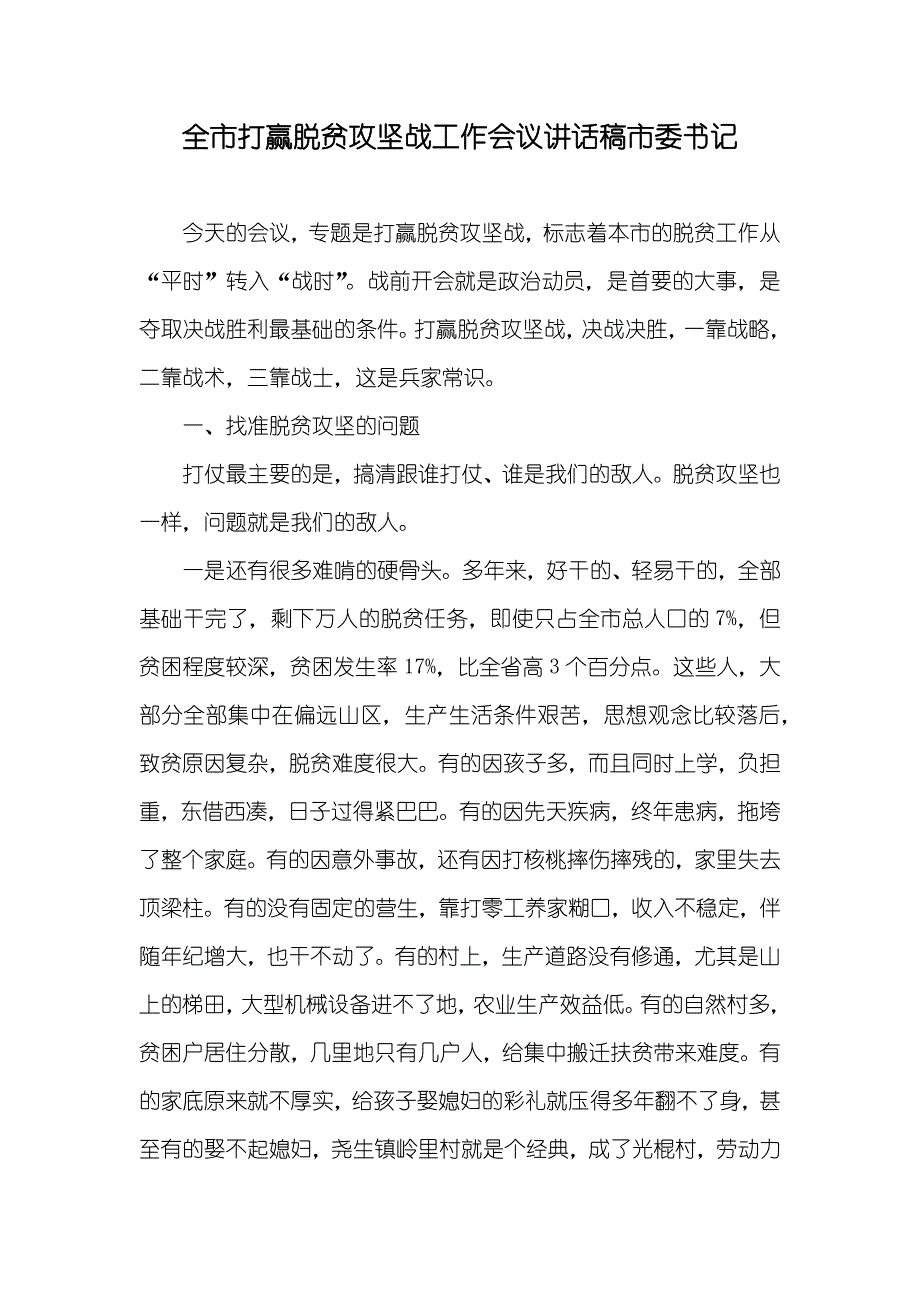 全市打赢脱贫攻坚战工作会议讲话稿市委书记

今天的会议，专题是打赢脱贫攻坚战，标志着本市的脱贫工作从“平时”转入“战时”。战前开会就是政治动员，是首要的大事，是夺取决战胜利最基础的条件。打赢脱贫攻坚战，决战决胜，一靠战略，二靠战术，三靠战士，这是兵家常识。

一、找准脱贫攻坚的问题

打仗最主要的是，搞清跟谁打仗、谁是我们的敌人。脱贫攻坚也一样，问题就是我们的敌人。

一是还有很多难啃的硬骨头。多年来，好干的、轻易干的，全部基础干完了，剩下万人的脱贫任务，即使只占全市总人口的 7%，但贫困程度较深，贫困发生率 17%，比全省高 3 个百分点。这些人，大部分全部集中在偏远山区，生产生活条件艰苦，思想观念比较落后，致贫原因复杂，脱贫难度很大。有的因孩子多，而且同时上学，负担重，东借西凑，日子过得紧巴巴。有的因先天疾病，终年患病，拖垮了整个家庭。有的因意外事故，还有因打核桃摔伤摔残的，家里失去顶梁柱。有的没有固定的营生，靠打零工养家糊口，收入不稳定，伴随年纪增大，也干不动了。有的村上，生产道路没有修通，尤其是山上的梯田，大型机械设备进不了地，农业生产效益低。有的自然村多，贫困户居住分散，几里地只有几户人，给集中搬迁扶贫带来难度。有的家底原来就不厚实，给孩子娶媳妇的彩礼就压得多年翻不了身，甚至有的娶不起媳妇，尧生镇岭里村就是个经典，成了光棍村，劳动力